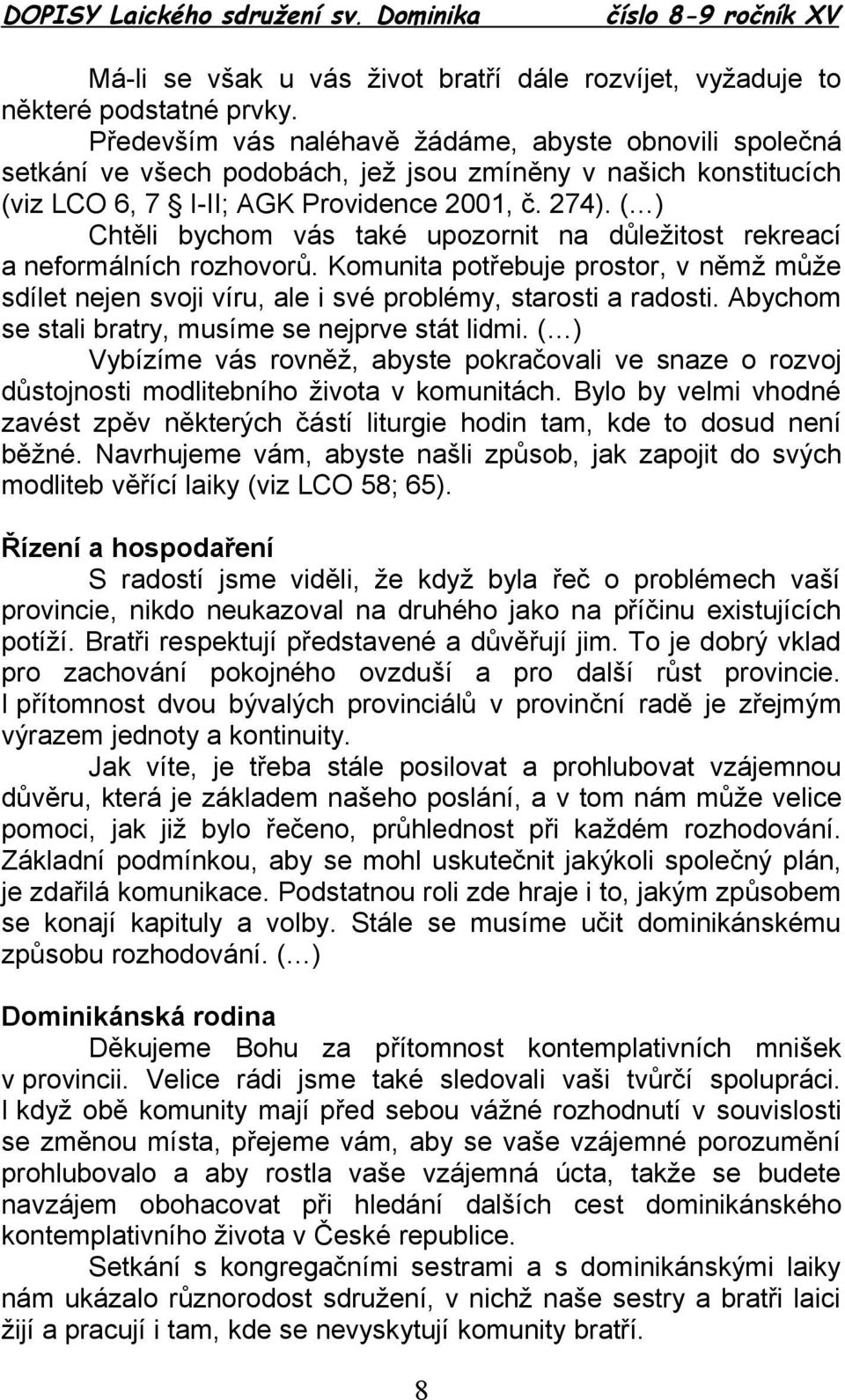 DOPISY Laického sdružení sv. Dominika číslo 8-9 ročník XV

Má-li se však u vás život bratří dále rozvíjet, vyžaduje to některé podstatné prvky.

Především vás naléhavě žádáme, abyste obnovili společná setkání ve všech podobách, jež jsou zmíněny v našich konstitucích (viz LCO 6, 7 § I-II; AGK Providence 2001, č. 274). (…) Chtěli bychom vás také upozornit na důležitost rekreací a neformálních rozhovorů. Komunita potřebuje prostor, v němž může sdílet nejen svoji víru, ale i své problémy, starosti a radosti. Abychom se stali bratry, musíme se nejprve stát lidmi. (…) Vybízíme vás rovněž, abyste pokračovali ve snaze o rozvoj důstojnosti modlitebního života v komunitách. Bylo by velmi vhodné zavést zpěv některých částí liturgie hodin tam, kde to dosud není běžné. Navrhujeme vám, abyste našli způsob, jak zapojit do svých modliteb věřící laiky (viz LCO 58; 65).

Řízení a hospodaření

S radostí jsme viděli, že když byla řeč o problémech vaší provincie, nikdo neukazoval na druhého jako na příčinu existujících potíží. Bratři respektují představené a důvěřují jim. To je dobrý vklad pro zachování pokojného ovzduší a pro další růst provincie. I přítomnost dvou bývalých provinciálů v provinční radě je zřejmým výrazem jednoty a kontinuity.

Jak víte, je třeba stále posilovat a prohlubovat vzájemnou důvěru, která je základem našeho poslání, a v tom nám může velice pomoci, jak již bylo řečeno, průhlednost při každém rozhodování. Základní podmínkou, aby se mohl uskutečnit jakýkoli společný plán, je zdařilá komunikace. Podstatnou roli zde hraje i to, jakým způsobem se konají kapituly a volby. Stále se musíme učit dominikánskému způsobu rozhodování. (…)

Dominikánská rodina

Děkujeme Bohu za přítomnost kontemplativních mnišek v provincii. Velice rádi jsme také sledovali vaši tvůrčí spolupráci. I když obě komunity mají před sebou vážné rozhodnutí v souvislosti se změnou místa, přejeme vám, aby se vaše vzájemné porozumění prohlubovalo a aby rostla vaše vzájemná úcta, takže se budete navzájem obohacovat při hledání dalších cest dominikánského kontemplativního života v České republice.

Setkání s kongregačními sestrami s dominikánskými laiky nám ukázalo různorodost sdružení, v nichž naše sestry a bratři laici žijí a pracují i tam, kde se nevyskytují komunity bratří.

8